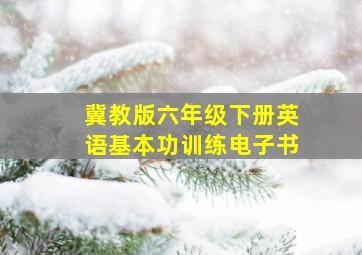 冀教版六年级下册英语基本功训练电子书